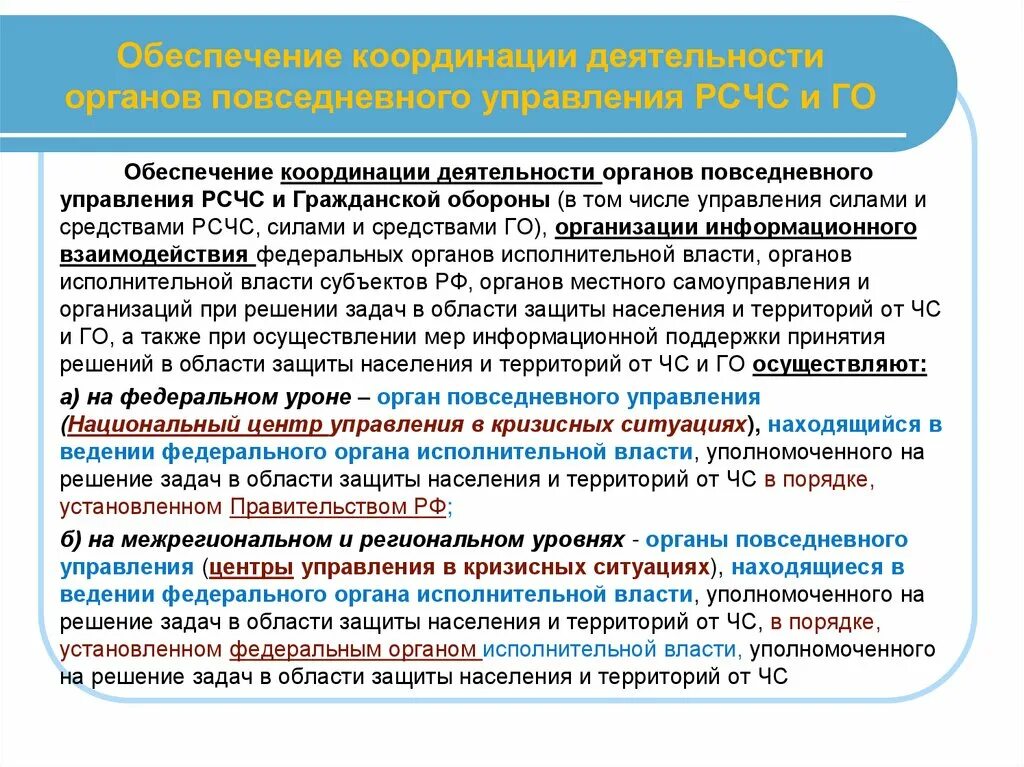 Обеспечение координации деятельности органов повседневного управления РСЧС и ГО

Обеспечение координации деятельности органов повседневного управления РСЧС и Гражданской обороны (в том числе управления силами и средствами РСЧС, силами и средствами ГО), организации информационного взаимодействия федеральных органов исполнительной власти, органов исполнительной власти субъектов РФ, органов местного самоуправления и организаций при решении задач в области защиты населения и территорий от ЧС и ГО, а также при осуществлении мер информационной поддержки принятия решений в области защиты населения и территорий от ЧС и ГО осуществляют:

а) на федеральном уроне – орган повседневного управления (Национальный центр управления в кризисных ситуациях), находящийся в ведении федерального органа исполнительной власти, уполномоченного на решение задач в области защиты населения и территорий от ЧС в порядке, установленном Правительством РФ;

б) на межрегиональном и региональном уровнях - органы повседневного управления (центры управления в кризисных ситуациях), находящиеся в ведении федерального органа исполнительной власти, уполномоченного на решение задач в области защиты населения и территорий от ЧС, в порядке, установленном федеральным органом исполнительной власти, уполномоченного на решение задач в области защиты населения и территорий от ЧС